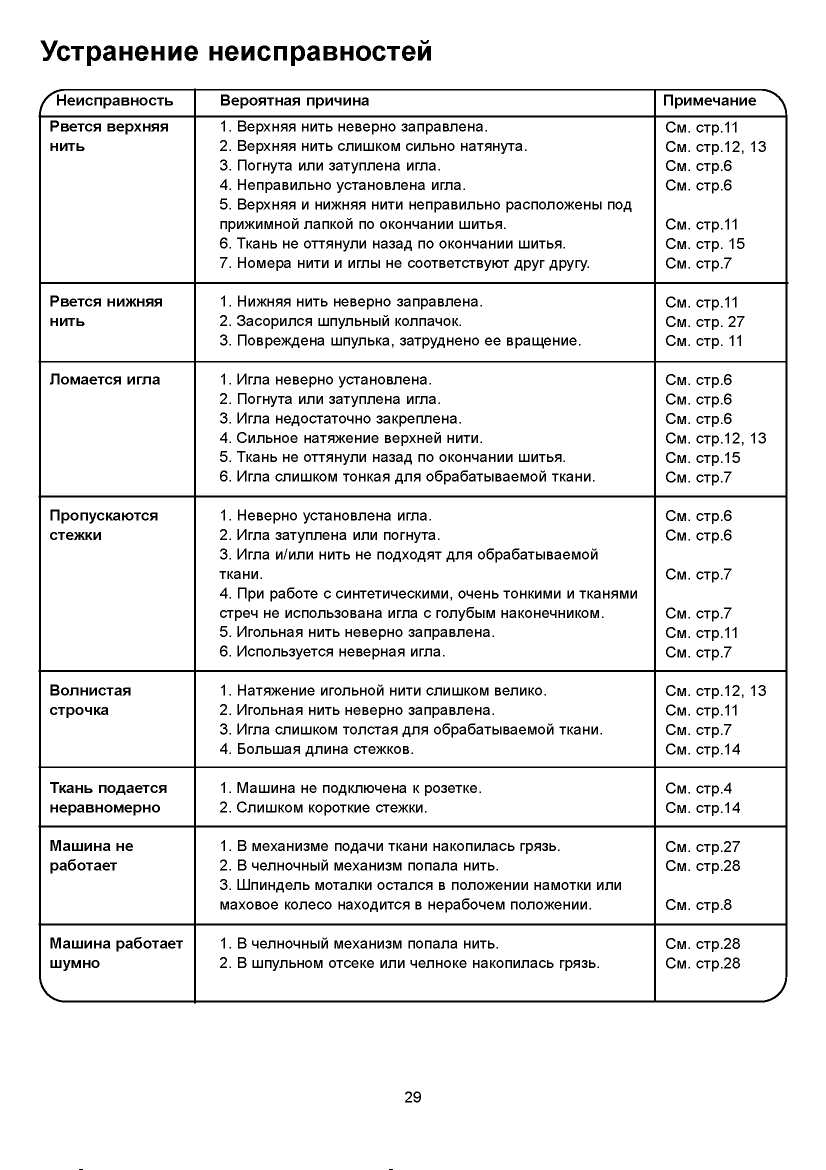 Устранение неисправностей

| Неисправность | Вероятная причина | Примечание |
|---|---|---|
| Рвется верхняя нить | 1. Верхняя нить неверно заправлена.<br>2. Верхняя нить слишком сильно натянута.<br>3. Погнута или затуплена игла.<br>4. Неправильно установлена игла.<br>5. Верхняя и нижняя нити неправильно расположены под прижимной лапкой по окончании шитья.<br>6. Ткань не оттянули назад по окончании шитья.<br>7. Номера нити и иглы не соответствуют друг другу. | См. стр.11<br>См. стр.12, 13<br>См. стр.6<br>См. стр.6<br>См. стр.11<br>См. стр. 15<br>См. стр.7 |
| Рвется нижняя нить | 1. Нижняя нить неверно заправлена.<br>2. Засорился шпульный колпачок.<br>3. Повреждена шпулька, затруднено ее вращение. | См. стр.11<br>См. стр. 27<br>См. стр. 11 |
| Ломается игла | 1. Игла неверно установлена.<br>2. Погнута или затуплена игла.<br>3. Игла недостаточно закреплена.<br>4. Сильное натяжение верхней нити.<br>5. Ткань не оттянули назад по окончании шитья.<br>6. Игла слишком тонкая для обрабатываемой ткани. | См. стр.6<br>См. стр.6<br>См. стр.6<br>См. стр.12, 13<br>См. стр.15<br>См. стр.7 |
| Пропускаются стежки | 1. Неверно установлена игла.<br>2. Игла затуплена или погнута.<br>3. Игла и/или нить не подходят для обрабатываемой ткани.<br>4. При работе с синтетическими, очень тонкими и тканями стреч не использована игла с голубым наконечником.<br>5. Игольная нить неверно заправлена.<br>6. Используется неверная игла. | См. стр.6<br>См. стр.6<br>См. стр.7<br>См. стр.7<br>См. стр.11<br>См. стр.7 |
| Волнистая строчка | 1. Натяжение игольной нити слишком велико.<br>2. Игольная нить неверно заправлена.<br>3. Игла слишком толстая для обрабатываемой ткани.<br>4. Большая длина стежков. | См. стр.12, 13<br>См. стр.11<br>См. стр.7<br>См. стр.14 |
| Ткань подается неравномерно | 1. Машина не подключена к розетке.<br>2. Слишком короткие стежки. | См. стр.4<br>См. стр.14 |
| Машина не работает | 1. В механизме подачи ткани накопилась грязь.<br>2. В челночный механизм попала нить.<br>3. Шпиндель моталки остался в положении намотки или маховое колесо находится в нерабочем положении. | См. стр.27<br>См. стр.28<br>См. стр.8 |
| Машина работает шумно | 1. В челночный механизм попала нить.<br>2. В шпульном отсеке или челноке накопилась грязь. | См. стр.28<br>См. стр.28 |

29